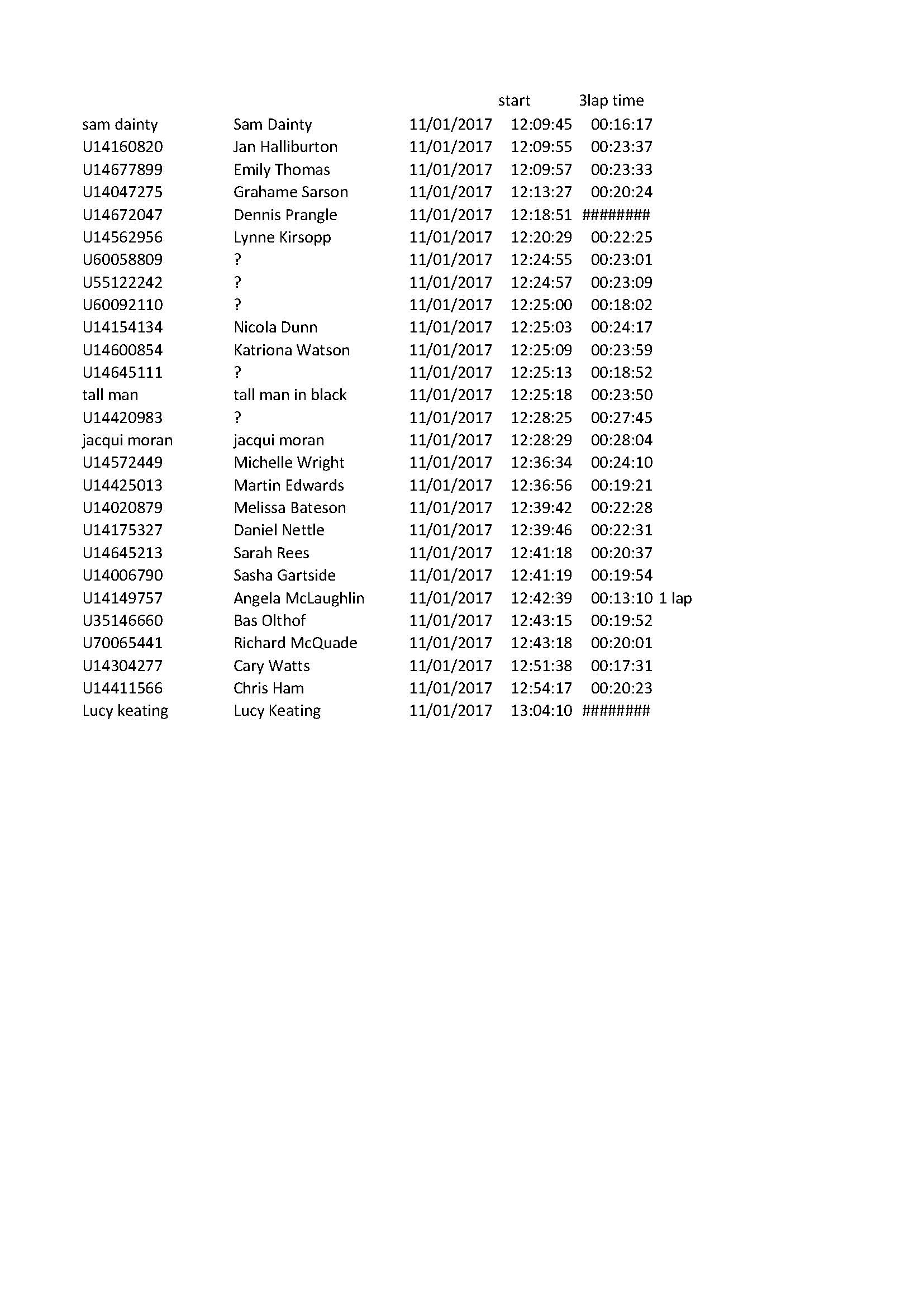 |  |  |  | start | 3lap time |  |
|---|---|---|---|---|---|
| sam dainty | Sam Dainty | 11/01/2017 | 12:09:45 | 00:16:17 |  |
| U14160820 | Jan Halliburton | 11/01/2017 | 12:09:55 | 00:23:37 |  |
| U14677899 | Emily Thomas | 11/01/2017 | 12:09:57 | 00:23:33 |  |
| U14047275 | Grahame Sarson | 11/01/2017 | 12:13:27 | 00:20:24 |  |
| U14672047 | Dennis Prangle | 11/01/2017 | 12:18:51 | ######## |  |
| U14562956 | Lynne Kirsopp | 11/01/2017 | 12:20:29 | 00:22:25 |  |
| U60058809 | ? | 11/01/2017 | 12:24:55 | 00:23:01 |  |
| U55122242 | ? | 11/01/2017 | 12:24:57 | 00:23:09 |  |
| U60092110 | ? | 11/01/2017 | 12:25:00 | 00:18:02 |  |
| U14154134 | Nicola Dunn | 11/01/2017 | 12:25:03 | 00:24:17 |  |
| U14600854 | Katriona Watson | 11/01/2017 | 12:25:09 | 00:23:59 |  |
| U14645111 | ? | 11/01/2017 | 12:25:13 | 00:18:52 |  |
| tall man | tall man in black | 11/01/2017 | 12:25:18 | 00:23:50 |  |
| U14420983 | ? | 11/01/2017 | 12:28:25 | 00:27:45 |  |
| jacqui moran | jacqui moran | 11/01/2017 | 12:28:29 | 00:28:04 |  |
| U14572449 | Michelle Wright | 11/01/2017 | 12:36:34 | 00:24:10 |  |
| U14425013 | Martin Edwards | 11/01/2017 | 12:36:56 | 00:19:21 |  |
| U14020879 | Melissa Bateson | 11/01/2017 | 12:39:42 | 00:22:28 |  |
| U14175327 | Daniel Nettle | 11/01/2017 | 12:39:46 | 00:22:31 |  |
| U14645213 | Sarah Rees | 11/01/2017 | 12:41:18 | 00:20:37 |  |
| U14006790 | Sasha Gartside | 11/01/2017 | 12:41:19 | 00:19:54 |  |
| U14149757 | Angela McLaughlin | 11/01/2017 | 12:42:39 | 00:13:10 | 1 lap |
| U35146660 | Bas Olthof | 11/01/2017 | 12:43:15 | 00:19:52 |  |
| U70065441 | Richard McQuade | 11/01/2017 | 12:43:18 | 00:20:01 |  |
| U14304277 | Cary Watts | 11/01/2017 | 12:51:38 | 00:17:31 |  |
| U14411566 | Chris Ham | 11/01/2017 | 12:54:17 | 00:20:23 |  |
| Lucy keating | Lucy Keating | 11/01/2017 | 13:04:10 | ######## |  |